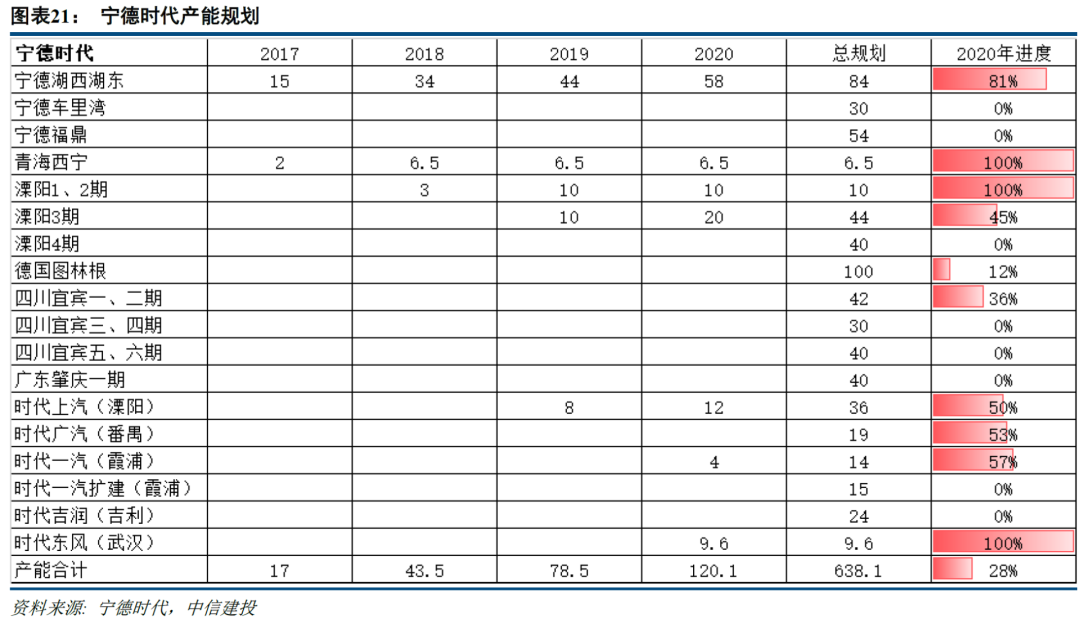 图表21： 宁德时代产能规划

| 宁德时代 | 2017 | 2018 | 2019 | 2020 | 总规划 | 2020年进度 |
|---|---|---|---|---|---|---|
| 宁德湖西湖东 | 15 | 34 | 44 | 58 | 84 | 81% |
| 宁德车里湾 | | | | | 30 | 0% |
| 宁德福鼎 | | | | | 54 | 0% |
| 青海西宁 | 2 | 6.5 | 6.5 | 6.5 | 6.5 | 100% |
| 溧阳1、2期 | | 3 | 10 | 10 | 10 | 100% |
| 溧阳3期 | | | 10 | 20 | 44 | 45% |
| 溧阳4期 | | | | | 40 | 0% |
| 德国图林根 | | | | | 100 | 12% |
| 四川宜宾一、二期 | | | | | 42 | 36% |
| 四川宜宾三、四期 | | | | | 30 | 0% |
| 四川宜宾五、六期 | | | | | 40 | 0% |
| 广东肇庆一期 | | | | | 40 | 0% |
| 时代上汽（溧阳） | | | 8 | 12 | 36 | 50% |
| 时代广汽（番禺） | | | | | 19 | 53% |
| 时代一汽（霞浦） | | | | 4 | 14 | 57% |
| 时代一汽扩建（霞浦） | | | | | 15 | 0% |
| 时代吉润（吉利） | | | | | 24 | 0% |
| 时代东风（武汉） | | | | 9.6 | 9.6 | 100% |
| 产能合计 | 17 | 43.5 | 78.5 | 120.1 | 638.1 | 28% |

资料来源：宁德时代，中信建投